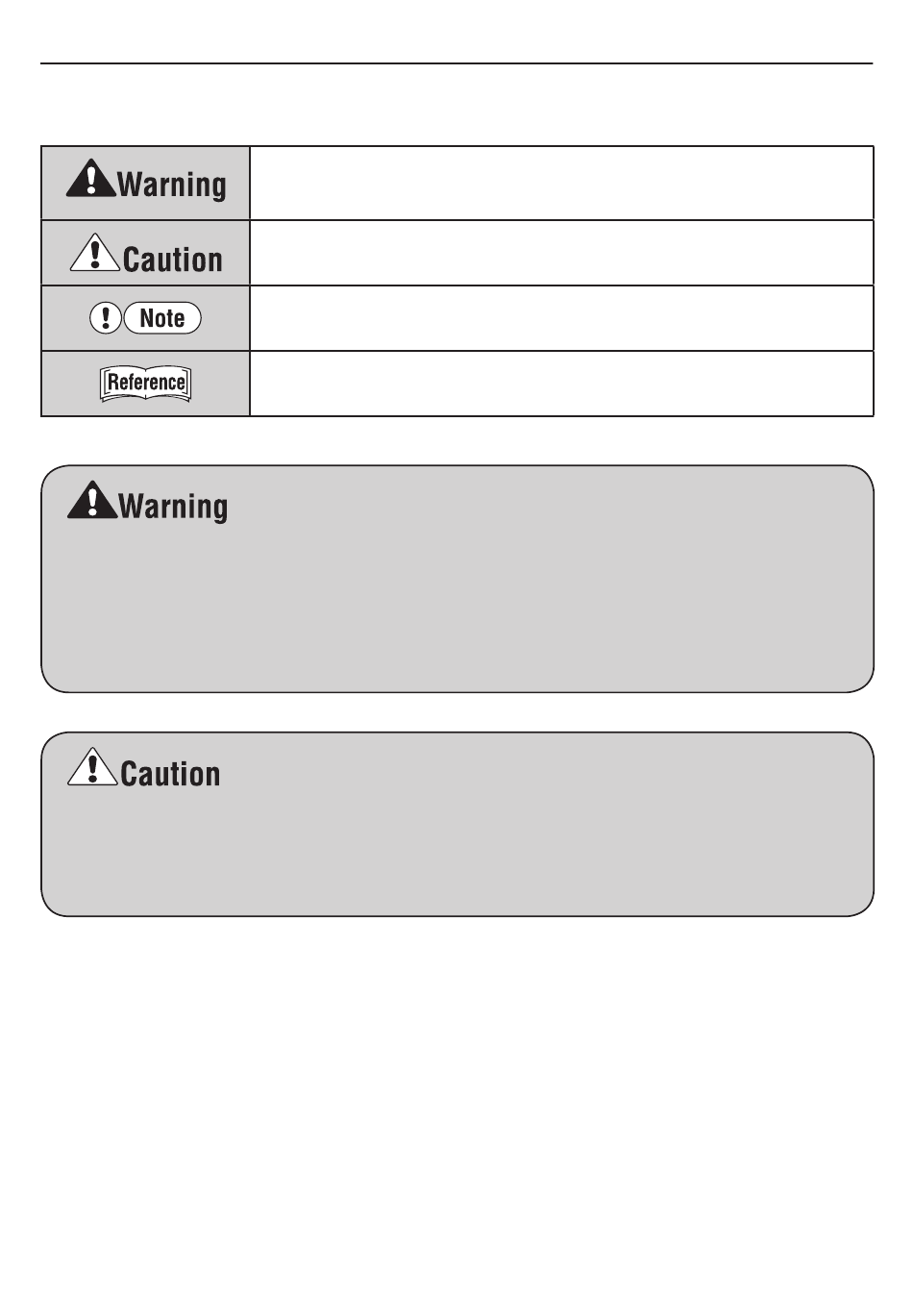 | Warning | |
|---|---|
| Caution | |
| Note | |
| Reference | |

Warning

Caution